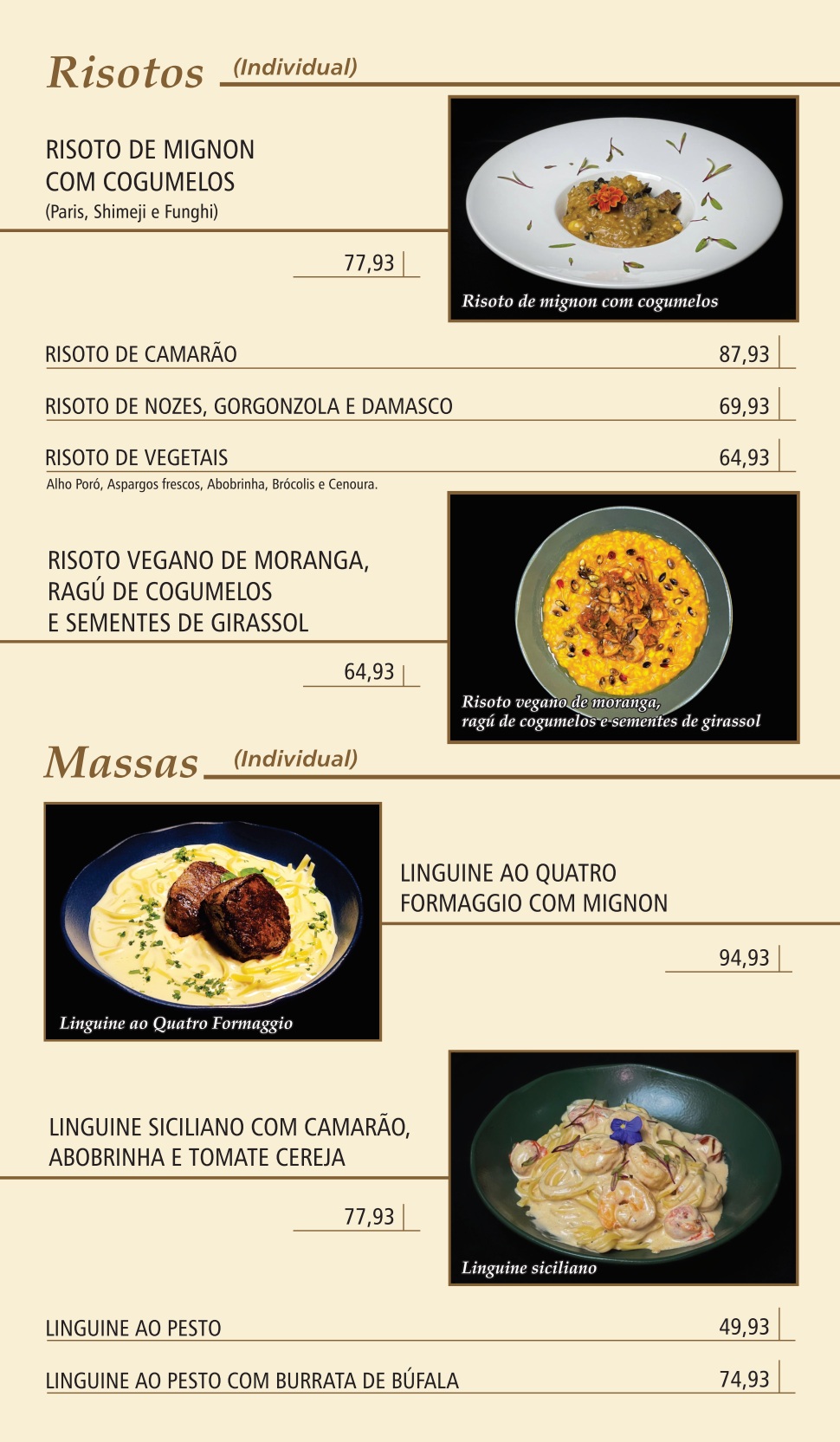 Risotos (Individual)

RISOTO DE MIGNON
COM COGUMELOS
(Paris, Shimeji e Funghi)

77,93

Risoto de mignon com cogumelos

RISOTO DE CAMARÃO 87,93

RISOTO DE NOZES, GORGONZOLA E DAMASCO 69,93

RISOTO DE VEGETAIS 64,93
Alho Poró, Aspargos frescos, Abobrinha, Brócolis e Cenoura.

RISOTO VEGANO DE MORANGA,
RAGÚ DE COGUMELOS
E SEMENTES DE GIRASSOL

64,93

Risoto vegano de moranga,
ragú de cogumelos e sementes de girassol

Massas (Individual)

Linguine ao Quatro Formaggio

LINGUINE AO QUATRO
FORMAGGIO COM MIGNON

94,93

LINGUINE SICILIANO COM CAMARÃO,
ABOBRINHA E TOMATE CEREJA

77,93

Linguine siciliano

LINGUINE AO PESTO 49,93

LINGUINE AO PESTO COM BURRATA DE BÚFALA 74,93